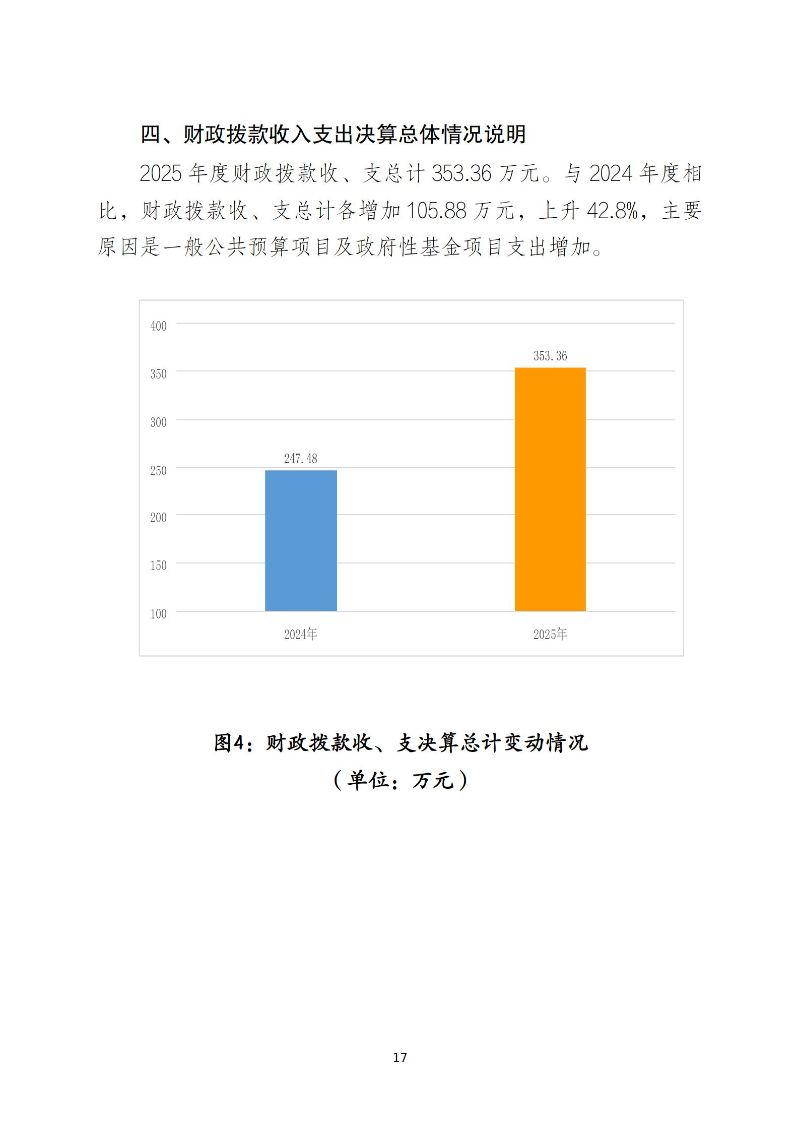 四、财政拨款收入支出决算总体情况说明

2025 年度财政拨款收、支总计 353.36 万元。与 2024 年度相比，财政拨款收、支总计各增加 105.88 万元，上升 42.8%，主要原因是一般公共预算项目及政府性基金项目支出增加。

400
350
300
250
200
150
100

247.48
353.36

2024年
2025年

图4：财政拨款收、支决算总计变动情况
（单位：万元）

17